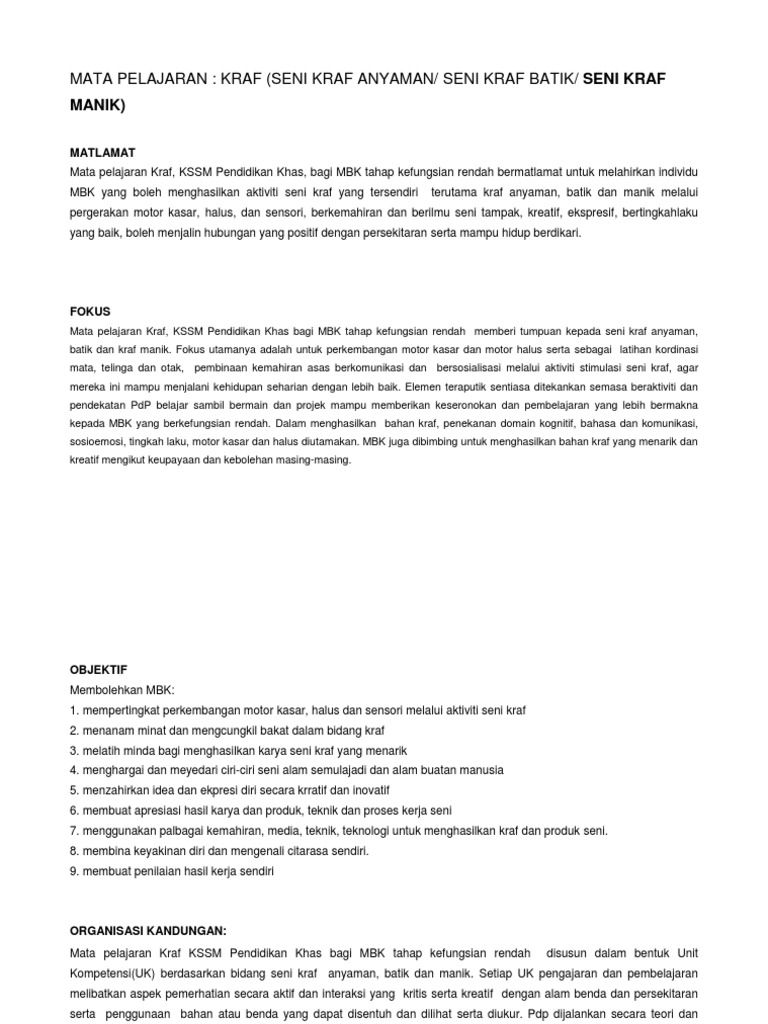 MATA PELAJARAN : KRAF (SENI KRAF ANYAMAN/ SENI KRAF BATIK/ SENI KRAF MANIK)

MATLAMAT
Mata pelajaran Kraf, KSSM Pendidikan Khas, bagi MBK tahap kefungsian rendah bermatlamat untuk melahirkan individu MBK yang boleh menghasilkan aktiviti seni kraf yang tersendiri terutama kraf anyaman, batik dan manik melalui pergerakan motor kasar, halus, dan sensori, berkemahiran dan berilmu seni tampak, kreatif, ekspresif, bertingkahlaku yang baik, boleh menjalin hubungan yang positif dengan persekitaran serta mampu hidup berdikari.

FOKUS
Mata pelajaran Kraf, KSSM Pendidikan Khas bagi MBK tahap kefungsian rendah memberi tumpuan kepada seni kraf anyaman, batik dan kraf manik. Fokus utamanya adalah untuk perkembangan motor kasar dan motor halus serta sebagai latihan kordinasi mata, telinga dan otak, pembinaan kemahiran asas berkomunikasi dan bersosialisasi melalui aktiviti stimulasi seni kraf, agar mereka ini mampu menjalani kehidupan seharian dengan lebih baik. Elemen teraputik sentiasa ditekankan semasa beraktiviti dan pendekatan PdP belajar sambil bermain dan projek mampu memberikan keseronokan dan pembelajaran yang lebih bermakna kepada MBK yang berkefungsian rendah. Dalam menghasilkan bahan kraf, penekanan domain kognitif, bahasa dan komunikasi, sosioemosi, tingkah laku, motor kasar dan halus diutamakan. MBK juga dibimbing untuk menghasilkan bahan kraf yang menarik dan kreatif mengikut keupayaan dan kebolehan masing-masing.

OBJEKTIF
Membolehkan MBK:
1. mempertingkat perkembangan motor kasar, halus dan sensori melalui aktiviti seni kraf
2. menanam minat dan mengcungkil bakat dalam bidang kraf
3. melatih minda bagi menghasilkan karya seni kraf yang menarik
4. menghargai dan meyedari ciri-ciri seni alam semulajadi dan alam buatan manusia
5. menzahirkan idea dan ekpresi diri secara krratif dan inovatif
6. membuat apresiasi hasil karya dan produk, teknik dan proses kerja seni
7. menggunakan palbagai kemahiran, media, teknik, teknologi untuk menghasilkan kraf dan produk seni.
8. membina keyakinan diri dan mengenali citarasa sendiri.
9. membuat penilaian hasil kerja sendiri

ORGANISASI KANDUNGAN:
Mata pelajaran Kraf KSSM Pendidikan Khas bagi MBK tahap kefungsian rendah disusun dalam bentuk Unit Kompetensi(UK) berdasarkan bidang seni kraf anyaman, batik dan manik. Setiap UK pengajaran dan pembelajaran melibatkan aspek pemerhatian secara aktif dan interaksi yang kritis serta kreatif dengan alam benda dan persekitaran serta penggunaan bahan atau benda yang dapat disentuh dan dilihat serta diukur. Pdp dijalankan secara teori dan